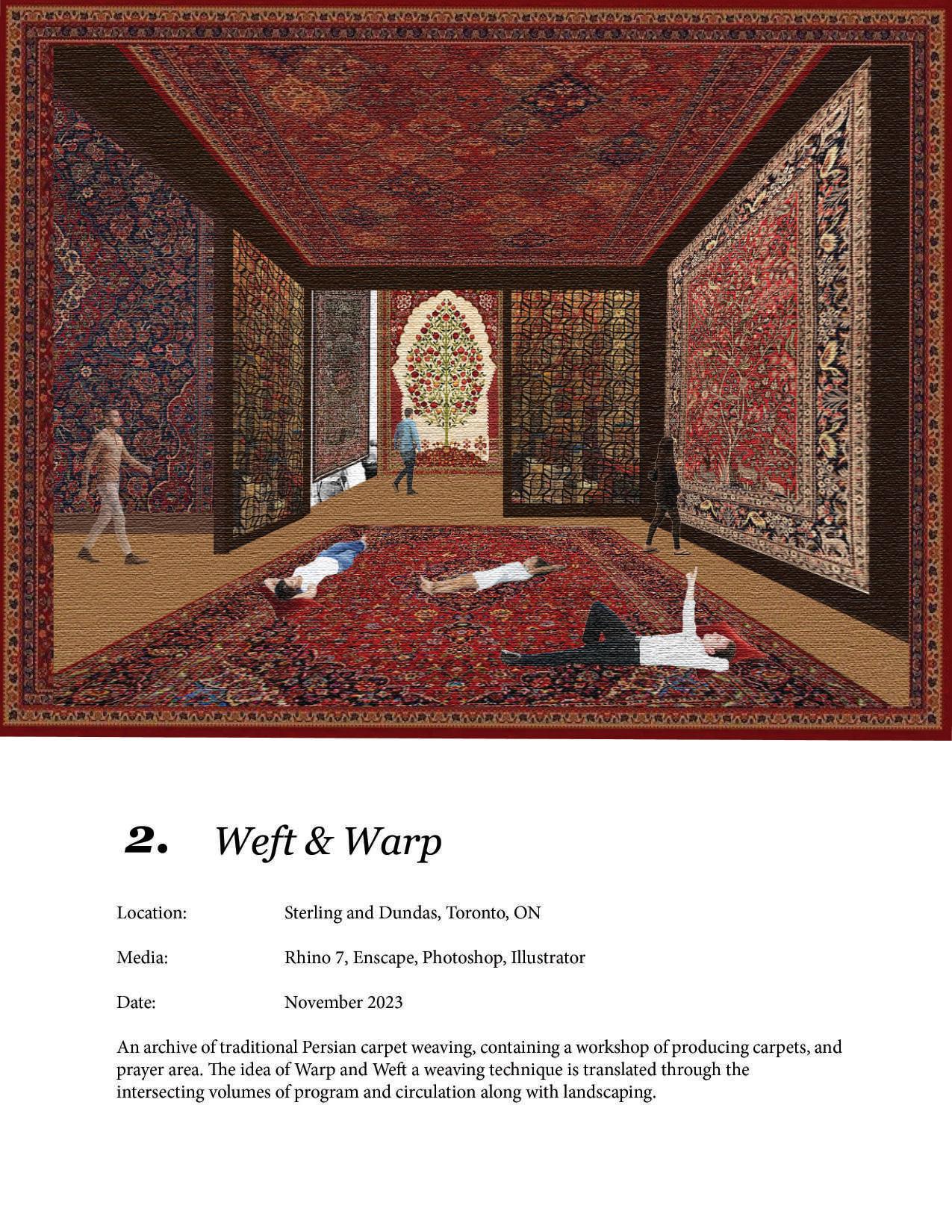 2. Weft & Warp

Location: Sterling and Dundas, Toronto, ON

Media: Rhino 7, Enscape, Photoshop, Illustrator

Date: November 2023

An archive of traditional Persian carpet weaving, containing a workshop of producing carpets, and prayer area. The idea of Warp and Weft a weaving technique is translated through the intersecting volumes of program and circulation along with landscaping.